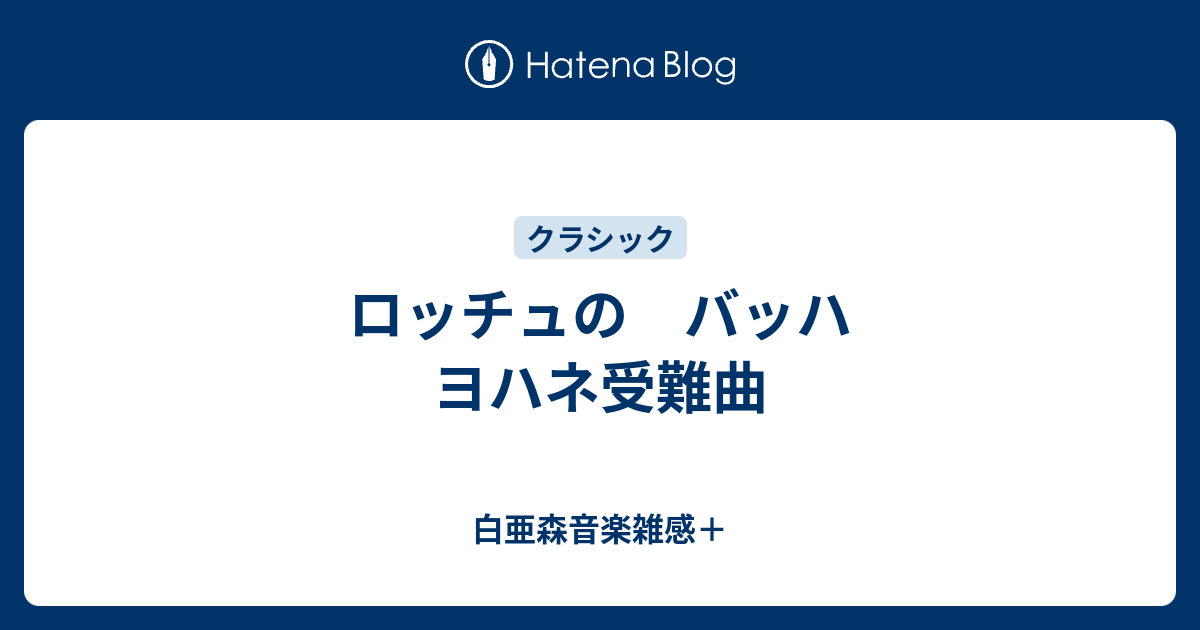 Hatena Blog

クラシック

ロッチュの　バッハ ヨハネ受難曲

白亜森音楽雑感＋